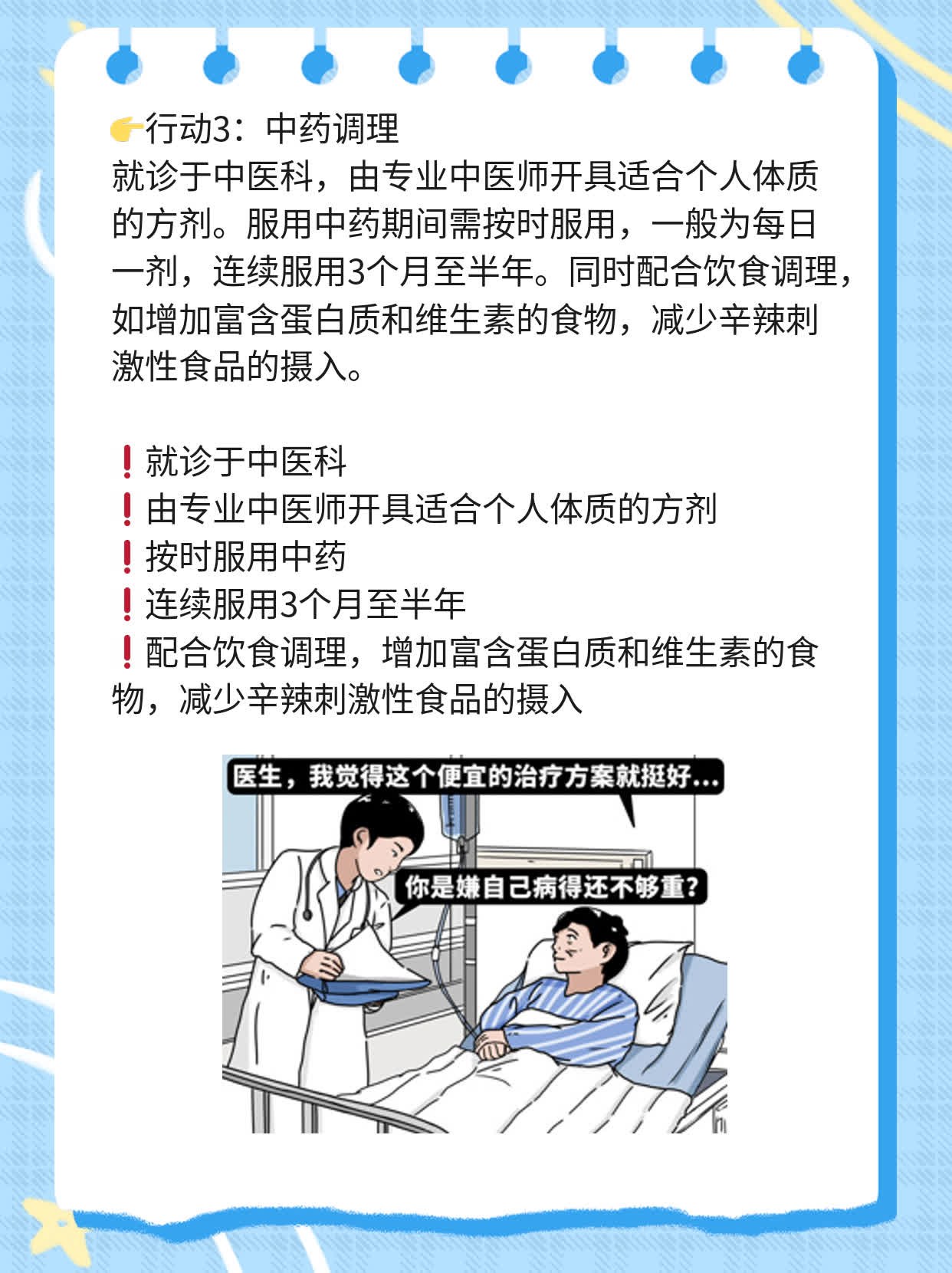 👉行动3：中药调理
就诊于中医科，由专业中医师开具适合个人体质的方剂。服用中药期间需按时服用，一般为每日一剂，连续服用3个月至半年。同时配合饮食调理，如增加富含蛋白质和维生素的食物，减少辛辣刺激性食品的摄入。

❗就诊于中医科
❗由专业中医师开具适合个人体质的方剂
❗按时服用中药
❗连续服用3个月至半年
❗配合饮食调理，增加富含蛋白质和维生素的食物，减少辛辣刺激性食品的摄入

医生，我觉得这个便宜的治疗方案就挺好...
你是嫌自己病得还不够重?